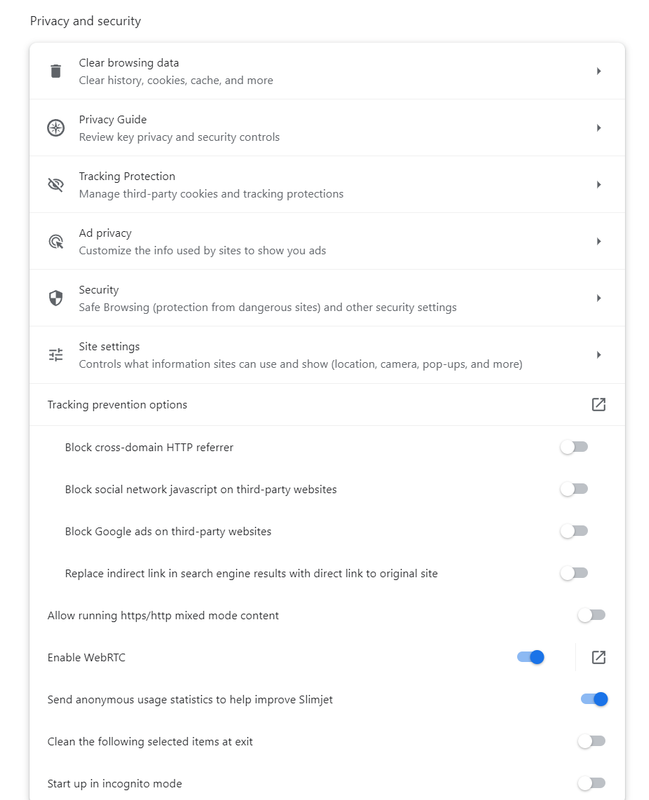 Privacy and security

Clear browsing data
Clear history, cookies, cache, and more

Privacy Guide
Review key privacy and security controls

Tracking Protection
Manage third-party cookies and tracking protections

Ad privacy
Customize the info used by sites to show you ads

Security
Safe Browsing (protection from dangerous sites) and other security settings

Site settings
Controls what information sites can use and show (location, camera, pop-ups, and more)

Tracking prevention options

Block cross-domain HTTP referrer

Block social network javascript on third-party websites

Block Google ads on third-party websites

Replace indirect link in search engine results with direct link to original site

Allow running https/http mixed mode content

Enable WebRTC

Send anonymous usage statistics to help improve Slimjet

Clean the following selected items at exit

Start up in incognito mode